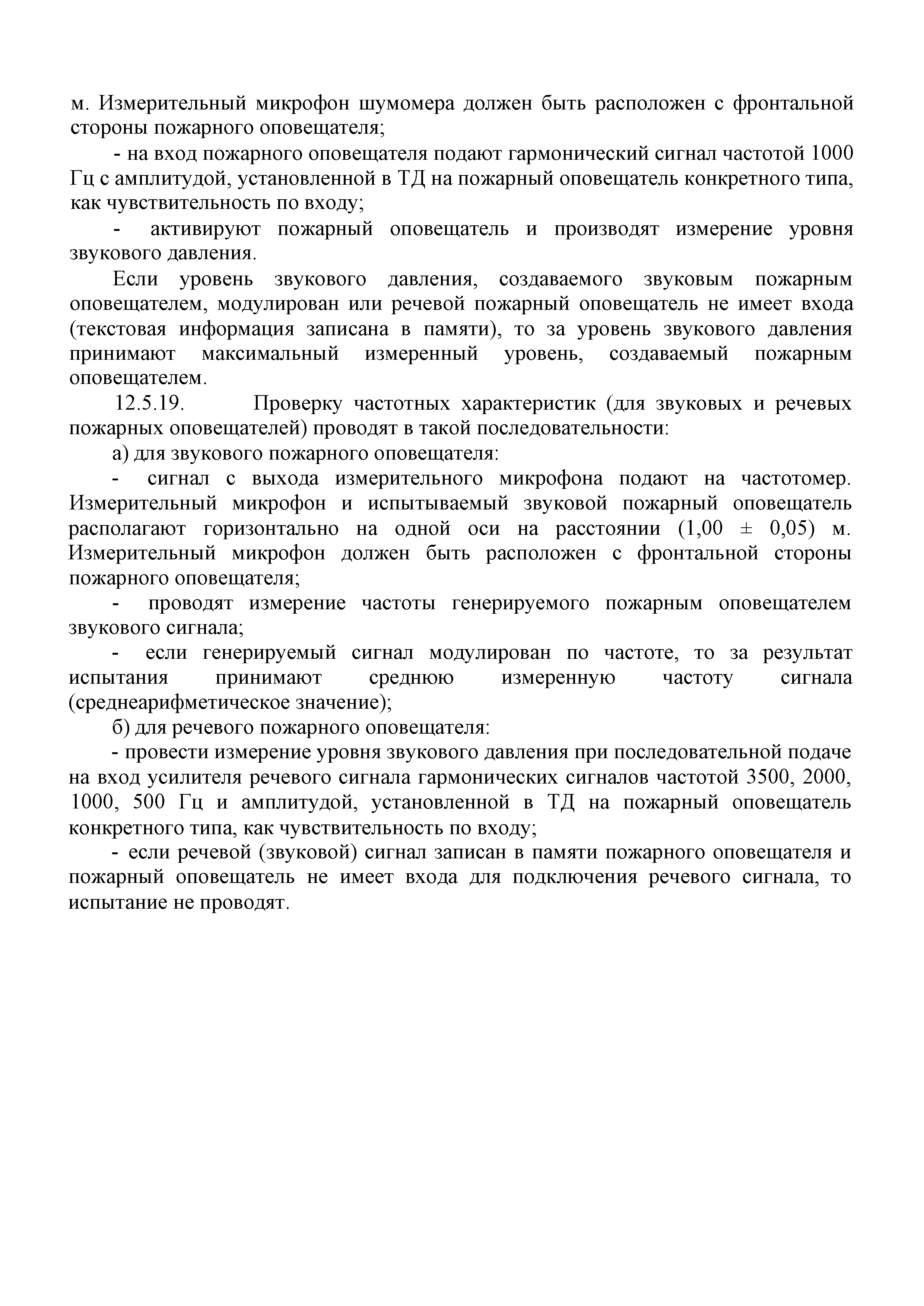 м. Измерительный микрофон шумомера должен быть расположен с фронтальной стороны пожарного оповещателя;

- на вход пожарного оповещателя подают гармонический сигнал частотой 1000 Гц с амплитудой, установленной в ТД на пожарный оповещатель конкретного типа, как чувствительность по входу;

- активируют пожарный оповещатель и производят измерение уровня звукового давления.

Если уровень звукового давления, создаваемого звуковым пожарным оповещателем, модулирован или речевой пожарный оповещатель не имеет входа (текстовая информация записана в памяти), то за уровень звукового давления принимают максимальный измеренный уровень, создаваемый пожарным оповещателем.

12.5.19. Проверку частотных характеристик (для звуковых и речевых пожарных оповещателей) проводят в такой последовательности:

а) для звукового пожарного оповещателя:

- сигнал с выхода измерительного микрофона подают на частотомер. Измерительный микрофон и испытываемый звуковой пожарный оповещатель располагают горизонтально на одной оси на расстоянии (1,00 ± 0,05) м. Измерительный микрофон должен быть расположен с фронтальной стороны пожарного оповещателя;

- проводят измерение частоты генерируемого пожарным оповещателем звукового сигнала;

- если генерируемый сигнал модулирован по частоте, то за результат испытания принимают среднюю измеренную частоту сигнала (среднеарифметическое значение);

б) для речевого пожарного оповещателя:

- провести измерение уровня звукового давления при последовательной подаче на вход усилителя речевого сигнала гармонических сигналов частотой 3500, 2000, 1000, 500 Гц и амплитудой, установленной в ТД на пожарный оповещатель конкретного типа, как чувствительность по входу;

- если речевой (звуковой) сигнал записан в памяти пожарного оповещателя и пожарный оповещатель не имеет входа для подключения речевого сигнала, то испытание не проводят.